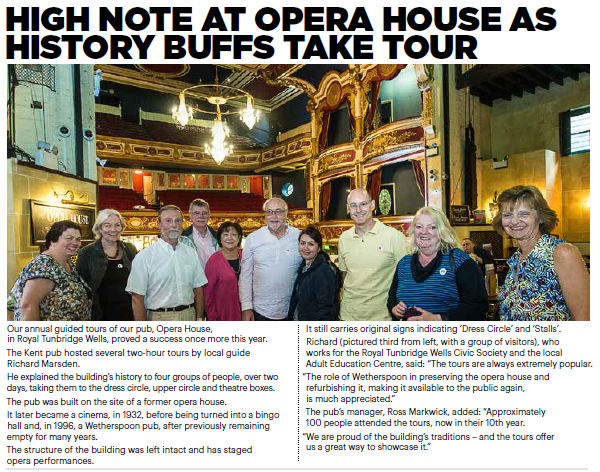 HIGH NOTE AT OPERA HOUSE AS HISTORY BUFFS TAKE TOUR

OPERA HOUSE

Our annual guided tours of our pub, Opera House, in Royal Tunbridge Wells, proved a success once more this year.

The Kent pub hosted several two-hour tours by local guide Richard Marsden.

He explained the building's history to four groups of people, over two days, taking them to the dress circle, upper circle and theatre boxes.

The pub was built on the site of a former opera house.

It later became a cinema, in 1932, before being turned into a bingo hall and, in 1996, a Wetherspoon pub, after previously remaining empty for many years.

The structure of the building was left intact and has staged opera performances.

It still carries original signs indicating 'Dress Circle' and 'Stalls'.

Richard (pictured third from left, with a group of visitors), who works for the Royal Tunbridge Wells Civic Society and the local Adult Education Centre, said: "The tours are always extremely popular.

"The role of Wetherspoon in preserving the opera house and refurbishing it, making it available to the public again, is much appreciated."

The pub's manager, Ross Markwick, added: "Approximately 100 people attended the tours, now in their 10th year.

"We are proud of the building's traditions – and the tours offer us a great way to showcase it."